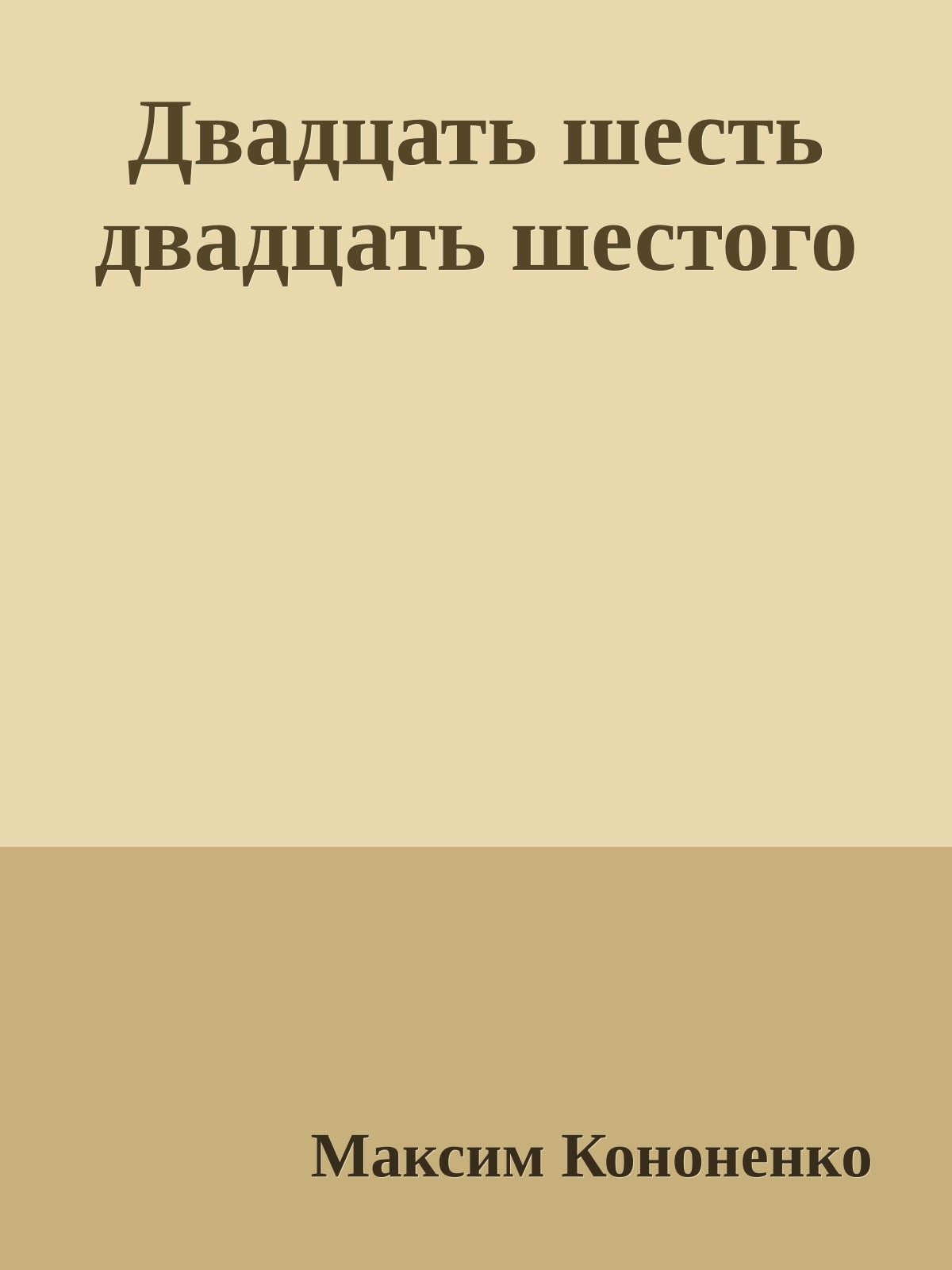 Двадцать шесть двадцать шестого

Максим Кононенко